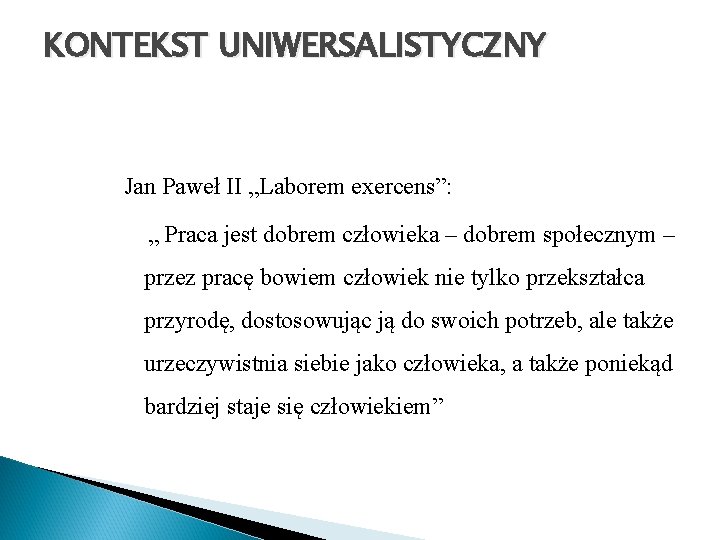 KONTEKST UNIWERSALISTYCZNY

Jan Paweł II „Laborem exercens”:

„ Praca jest dobrem człowieka – dobrem społecznym – przez pracę bowiem człowiek nie tylko przekształca przyrodę, dostosowując ją do swoich potrzeb, ale także urzeczywistnia siebie jako człowieka, a także poniekąd bardziej staje się człowiekiem”